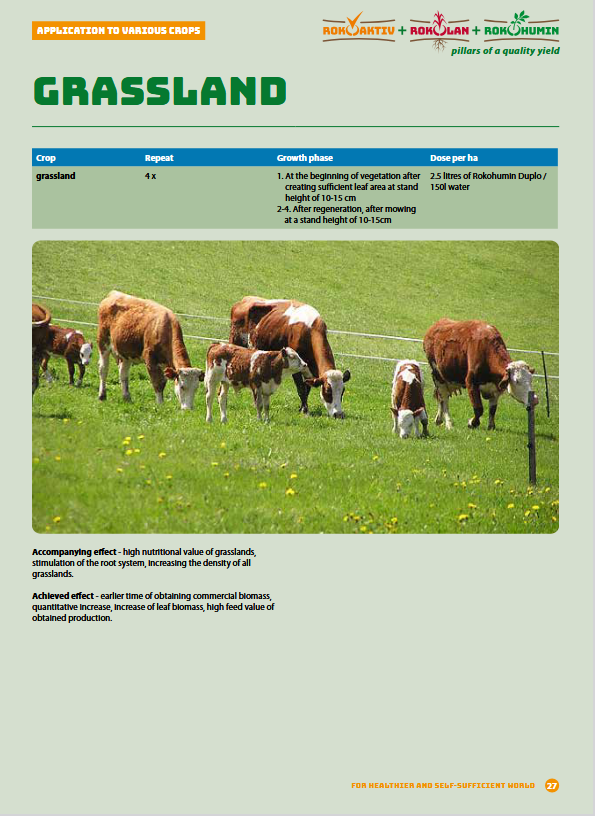 APPLICATION TO VARIOUS CROPS

ROKOAKTIV + ROKOLAN + ROKOHUMIN
pillars of a quality yield

GRASSLAND

| Crop | Repeat | Growth phase | Dose per ha |
|---|---|---|---|
| grassland | 4 x | 1. At the beginning of vegetation after creating sufficient leaf area at stand height of 10-15 cm 2-4. After regeneration, after mowing at a stand height of 10-15cm | 2.5 litres of Rokohumin Duplo / 150l water |

Accompanying effect - high nutritional value of grasslands, stimulation of the root system, increasing the density of all grasslands.

Achieved effect - earlier time of obtaining commercial biomass, quantitative increase, increase of leaf biomass, high feed value of obtained production.

FOR HEALTHIER AND SELF-SUFFICIENT WORLD 27